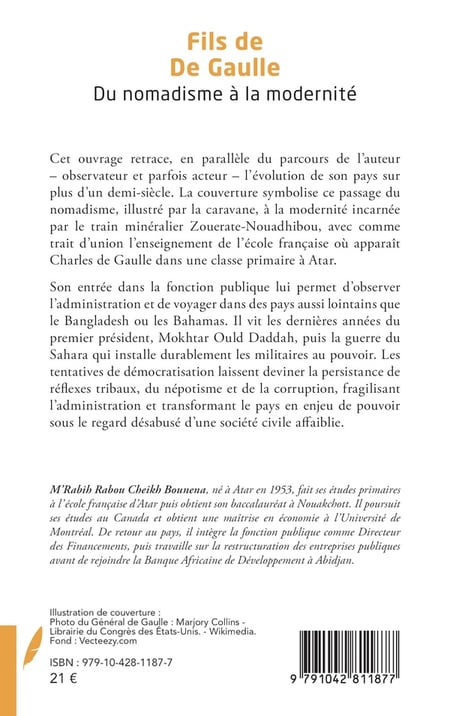 Fils de
De Gaulle
Du nomadisme à la modernité

Cet ouvrage retrace, en parallèle du parcours de l'auteur – observateur et parfois acteur – l'évolution de son pays sur plus d'un demi-siècle. La couverture symbolise ce passage du nomadisme, illustré par la caravane, à la modernité incarnée par le train minéralier Zouerate-Nouadhibou, avec comme trait d'union l'enseignement de l'école française où apparaît Charles de Gaulle dans une classe primaire à Atar.

Son entrée dans la fonction publique lui permet d'observer l'administration et de voyager dans des pays aussi lointains que le Bangladesh ou les Bahamas. Il vit les dernières années du premier président, Mokhtar Ould Daddah, puis la guerre du Sahara qui installe durablement les militaires au pouvoir. Les tentatives de démocratisation laissent deviner la persistance de réflexes tribaux, du népotisme et de la corruption, fragilisant l'administration et transformant le pays en enjeu de pouvoir sous le regard désabusé d'une société civile affaiblie.

M'Rabih Rabou Cheikh Bounena, né à Atar en 1953, fait ses études primaires à l'école française d'Atar puis obtient son baccalauréat à Nouakchott. Il poursuit ses études au Canada et obtient une maîtrise en économie à l'Université de Montréal. De retour au pays, il intègre la fonction publique comme Directeur des Financements, puis travaille sur la restructuration des entreprises publiques avant de rejoindre la Banque Africaine de Développement à Abidjan.

Illustration de couverture :
Photo du Général de Gaulle : Marjory Collins - Librairie du Congrès des États-Unis. - Wikimedia.
Fond : Vecteezy.com

ISBN : 979-10-428-1187-7
21 €

9 791042 811877